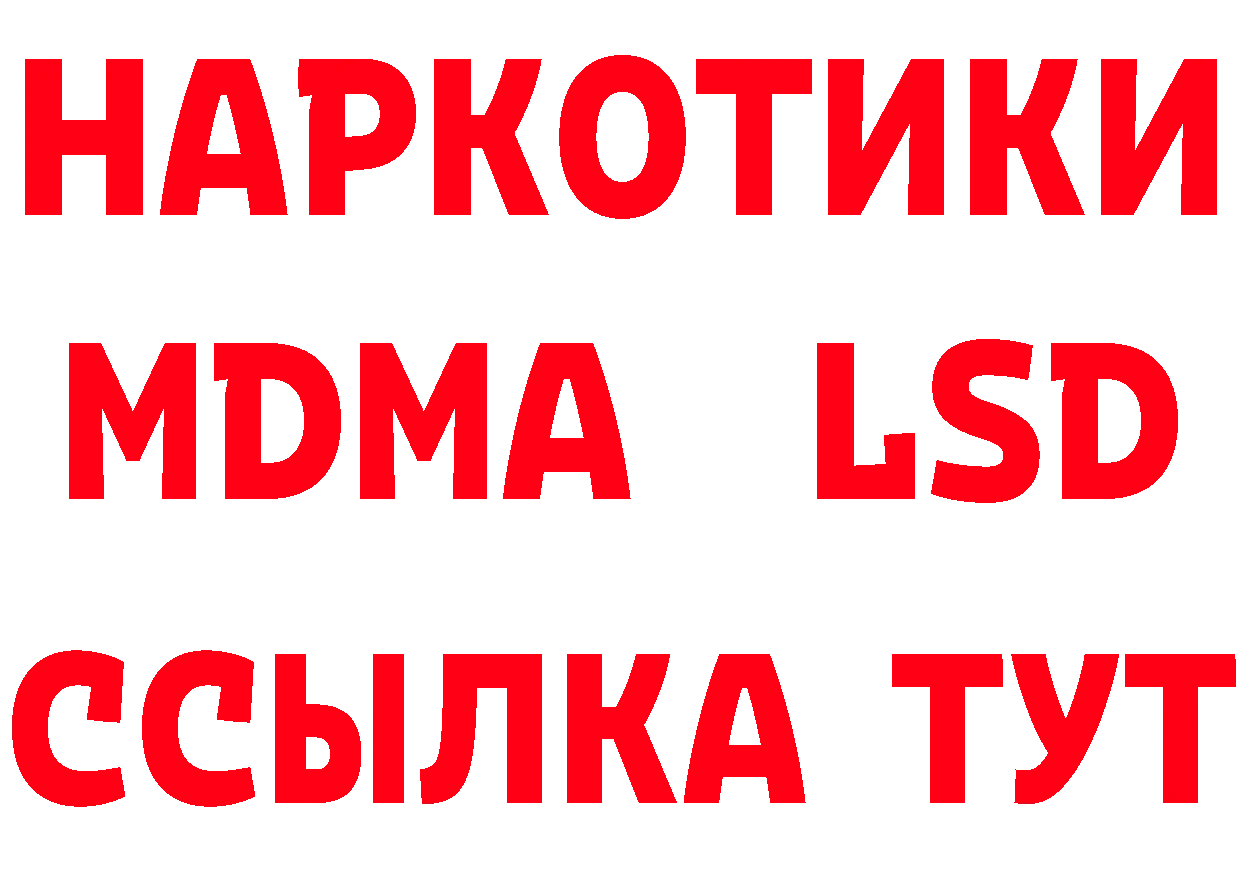 НАРКОТИКИ
MDMA LSD
ССЫЛКА ТУТ